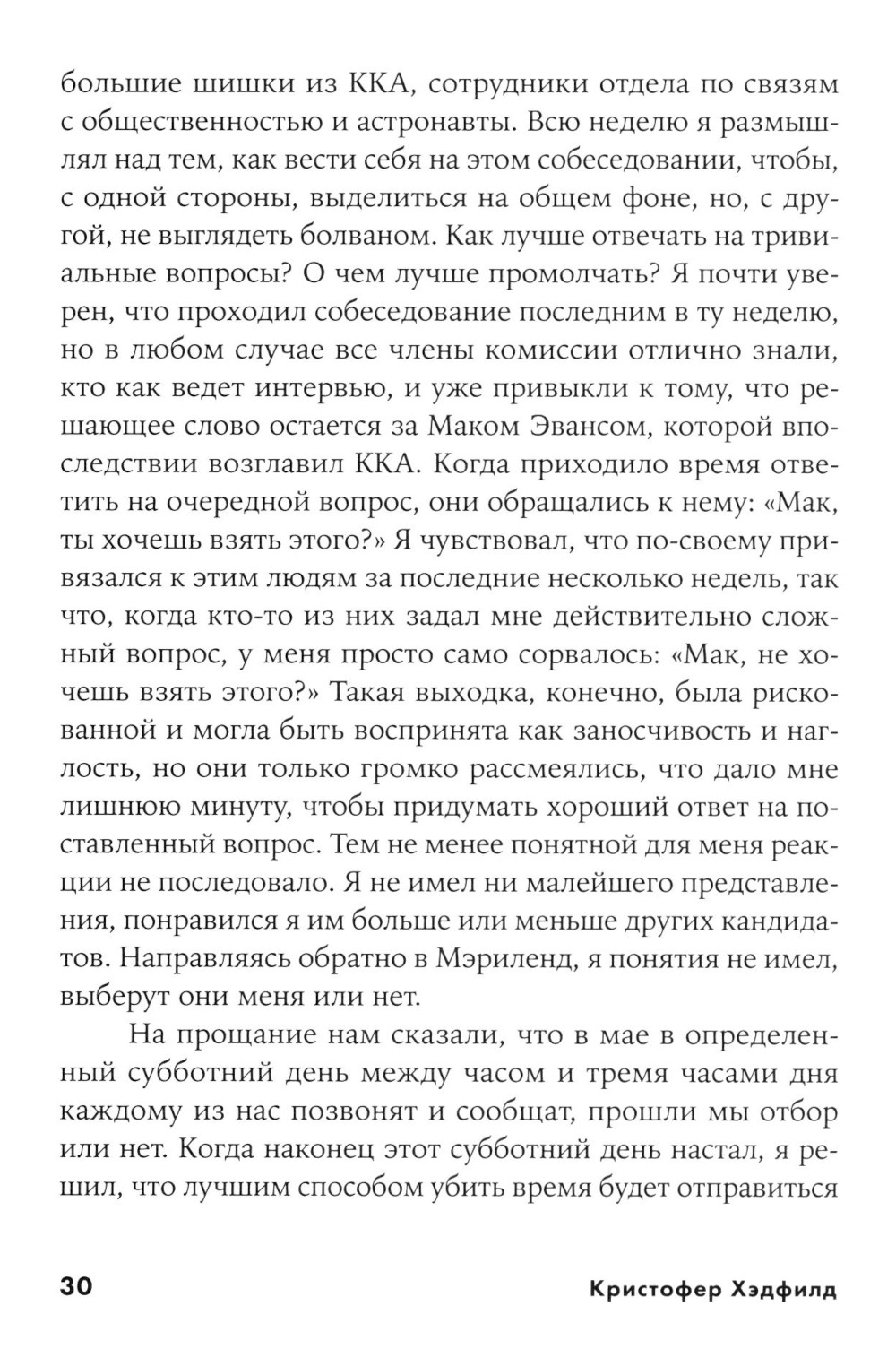 большие шишки из ККА, сотрудники отдела по связям с общественностью и астронавты. Всю неделю я размышлял над тем, как вести себя на этом собеседовании, чтобы, с одной стороны, выделиться на общем фоне, но, с другой, не выглядеть болваном. Как лучше отвечать на тривиальные вопросы? О чем лучше промолчать? Я почти уверен, что проходил собеседование последним в ту неделю, но в любом случае все члены комиссии отлично знали, кто как ведет интервью, и уже привыкли к тому, что решающее слово остается за Маком Эвансом, которой впоследствии возглавил ККА. Когда приходило время ответить на очередной вопрос, они обращались к нему: «Мак, ты хочешь взять этого?» Я чувствовал, что по-своему привязался к этим людям за последние несколько недель, так что, когда кто-то из них задал мне действительно сложный вопрос, у меня просто само сорвалось: «Мак, не хочешь взять этого?» Такая выходка, конечно, была рискованной и могла быть воспринята как заносчивость и наглость, но они только громко рассмеялись, что дало мне лишнюю минуту, чтобы придумать хороший ответ на поставленный вопрос. Тем не менее понятной для меня реакции не последовало. Я не имел ни малейшего представления, понравился я им больше или меньше других кандидатов. Направляясь обратно в Мэриленд, я понятия не имел, выберут они меня или нет.

На прощание нам сказали, что в мае в определенный субботний день между часом и тремя часами дня каждому из нас позвонят и сообщат, прошли мы отбор или нет. Когда наконец этот субботний день настал, я решил, что лучшим способом убить время будет отправиться

30 Кристофер Хэдфилд